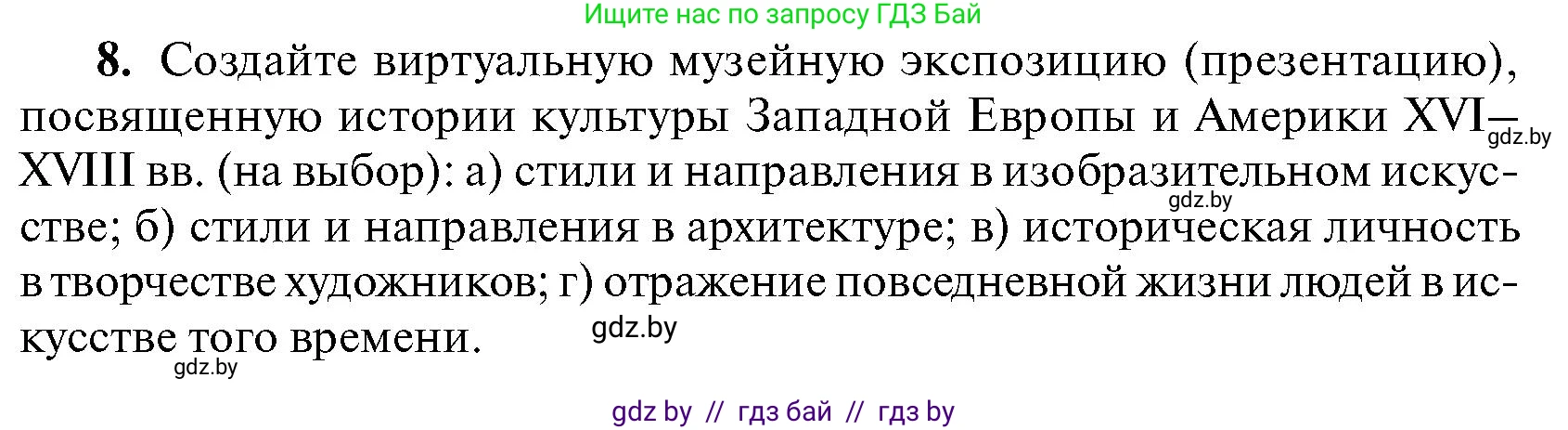 Ищите нас по запросу ГДЗ Бай

8. Создайте виртуальную музейную экспозицию (презентацию), посвященную истории культуры Западной Европы и Америки XVI—XVIII вв. (на выбор): а) стили и направления в изобразительном искусстве; б) стили и направления в архитектуре; в) историческая личность в творчестве художников; г) отражение повседневной жизни людей в искусстве того времени.

gdz.by
gdz.by
gdz.by
gdz.by

gdz by // гдз бай // гдз by